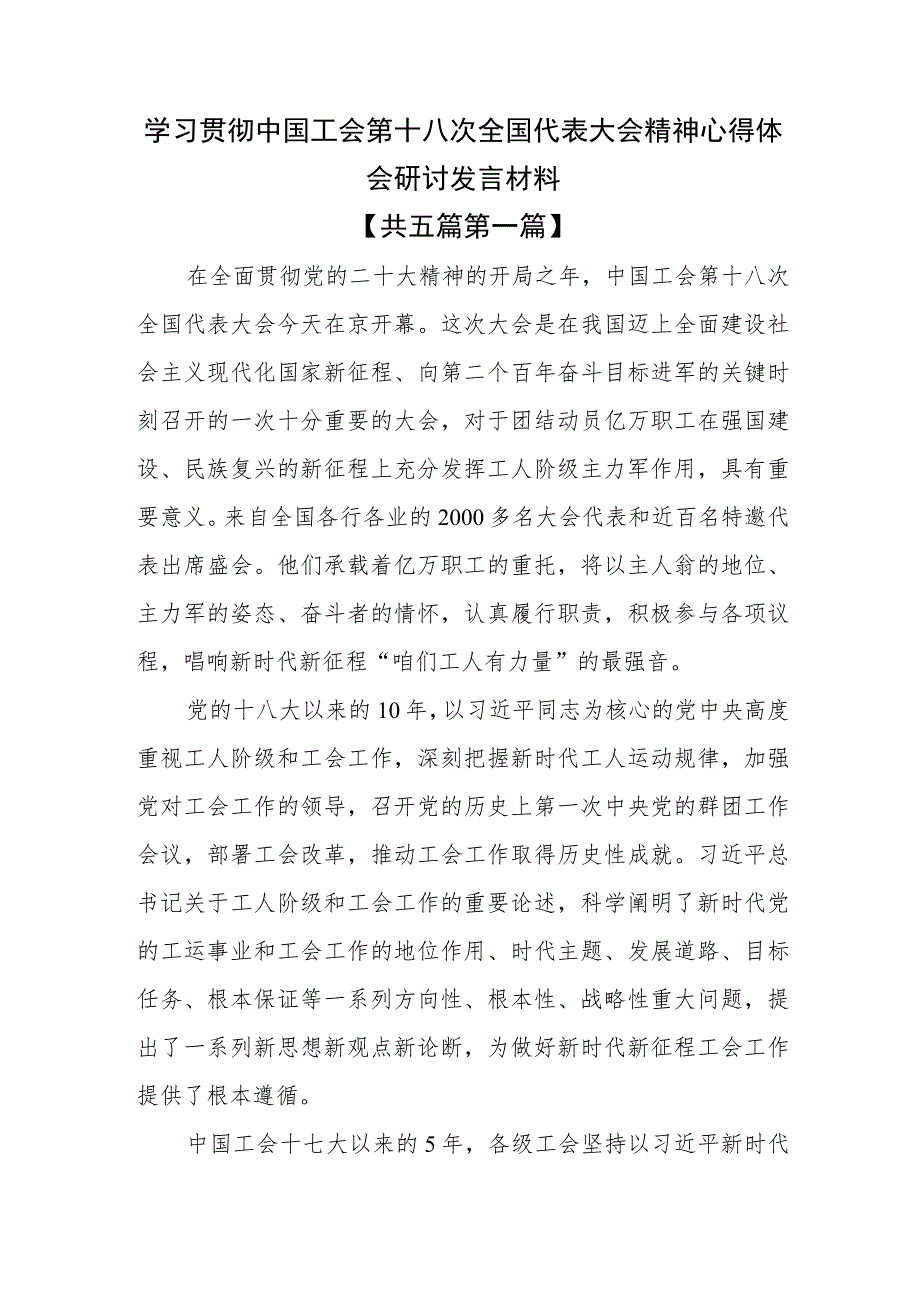 学习贯彻中国工会第十八次全国代表大会精神心得体会研讨发言材料

【共五篇第一篇】

在全面贯彻党的二十大精神的开局之年，中国工会第十八次全国代表大会今天在京开幕。这次大会是在我国迈上全面建设社会主义现代化国家新征程、向第二个百年奋斗目标进军的关键时刻召开的一次十分重要的大会，对于团结动员亿万职工在强国建设、民族复兴的新征程上充分发挥工人阶级主力军作用，具有重要意义。来自全国各行各业的2000多名大会代表和近百名特邀代表出席盛会。他们承载着亿万职工的重托，将以主人翁的地位、主力军的姿态、奋斗者的情怀，认真履行职责，积极参与各项议程，唱响新时代新征程“咱们工人有力量”的最强音。

党的十八大以来的10年，以习近平同志为核心的党中央高度重视工人阶级和工会工作，深刻把握新时代工人运动规律，加强党对工会工作的领导，召开党的历史上第一次中央党的群团工作会议，部署工会改革，推动工会工作取得历史性成就。习近平总书记关于工人阶级和工会工作的重要论述，科学阐明了新时代党的工运事业和工会工作的地位作用、时代主题、发展道路、目标任务、根本保证等一系列方向性、根本性、战略性重大问题，提出了一系列新思想新观点新论断，为做好新时代新征程工会工作提供了根本遵循。

中国工会十七大以来的5年，各级工会坚持以习近平新时代